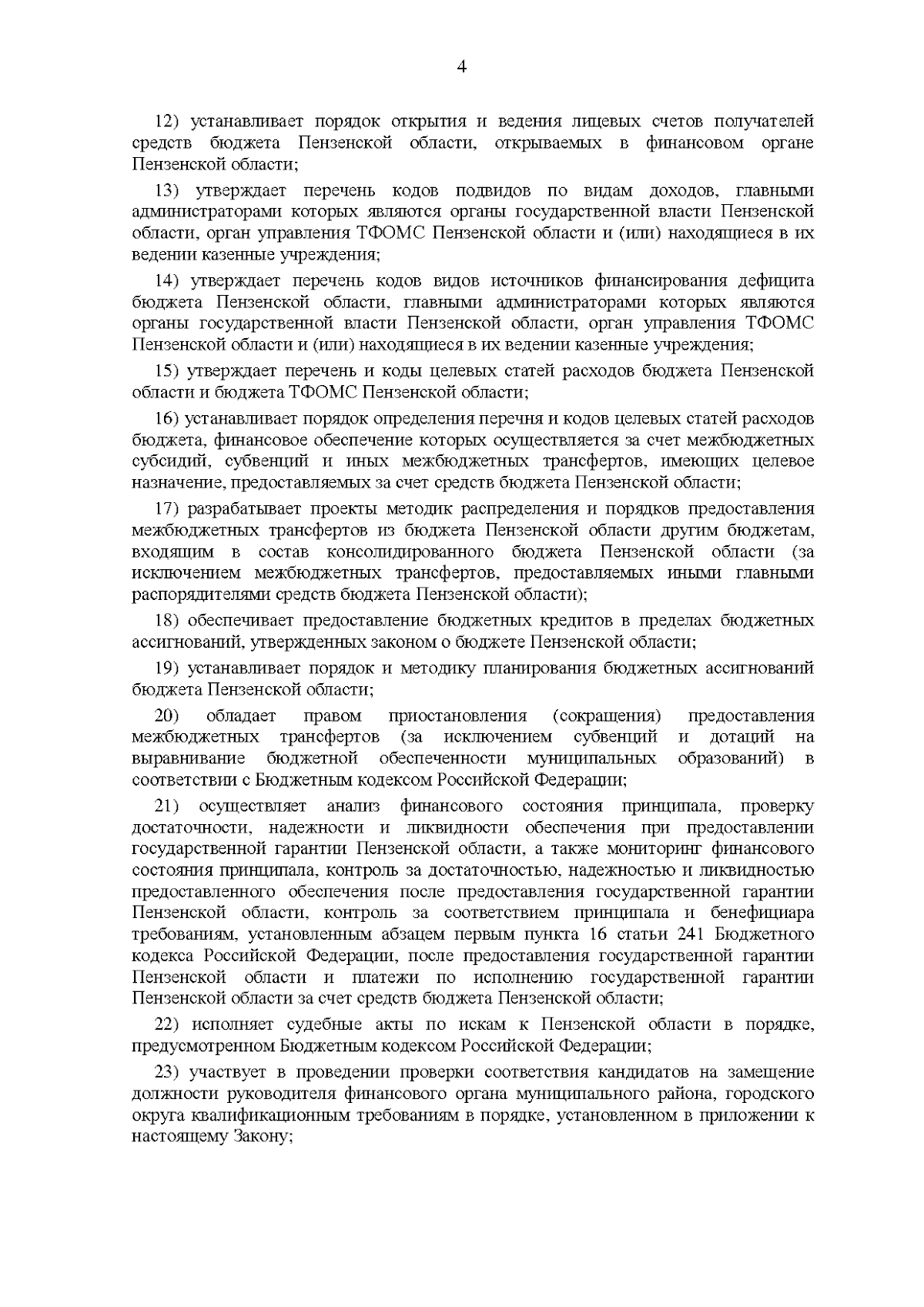 4

12) устанавливает порядок открытия и ведения лицевых счетов получателей средств бюджета Пензенской области, открываемых в финансовом органе Пензенской области;

13) утверждает перечень кодов подвидов по видам доходов, главными администраторами которых являются органы государственной власти Пензенской области, орган управления ТФОМС Пензенской области и (или) находящиеся в их ведении казенные учреждения;

14) утверждает перечень кодов видов источников финансирования дефицита бюджета Пензенской области, главными администраторами которых являются органы государственной власти Пензенской области, орган управления ТФОМС Пензенской области и (или) находящиеся в их ведении казенные учреждения;

15) утверждает перечень и коды целевых статей расходов бюджета Пензенской области и бюджета ТФОМС Пензенской области;

16) устанавливает порядок определения перечня и кодов целевых статей расходов бюджета, финансовое обеспечение которых осуществляется за счет межбюджетных субсидий, субвенций и иных межбюджетных трансфертов, имеющих целевое назначение, предоставляемых за счет средств бюджета Пензенской области;

17) разрабатывает проекты методик распределения и порядков предоставления межбюджетных трансфертов из бюджета Пензенской области другим бюджетам, входящим в состав консолидированного бюджета Пензенской области (за исключением межбюджетных трансфертов, предоставляемых иными главными распорядителями средств бюджета Пензенской области);

18) обеспечивает предоставление бюджетных кредитов в пределах бюджетных ассигнований, утвержденных законом о бюджете Пензенской области;

19) устанавливает порядок и методику планирования бюджетных ассигнований бюджета Пензенской области;

20) обладает правом приостановления (сокращения) предоставления межбюджетных трансфертов (за исключением субвенций и дотаций на выравнивание бюджетной обеспеченности муниципальных образований) в соответствии с Бюджетным кодексом Российской Федерации;

21) осуществляет анализ финансового состояния принципала, проверку достаточности, надежности и ликвидности обеспечения при предоставлении государственной гарантии Пензенской области, а также мониторинг финансового состояния принципала, контроль за достаточностью, надежностью и ликвидностью предоставленного обеспечения после предоставления государственной гарантии Пензенской области, контроль за соответствием принципала и бенефициара требованиям, установленным абзацем первым пункта 16 статьи 241 Бюджетного кодекса Российской Федерации, после предоставления государственной гарантии Пензенской области и платежи по исполнению государственной гарантии Пензенской области за счет средств бюджета Пензенской области;

22) исполняет судебные акты по искам к Пензенской области в порядке, предусмотренном Бюджетным кодексом Российской Федерации;

23) участвует в проведении проверки соответствия кандидатов на замещение должности руководителя финансового органа муниципального района, городского округа квалификационным требованиям в порядке, установленном в приложении к настоящему Закону;